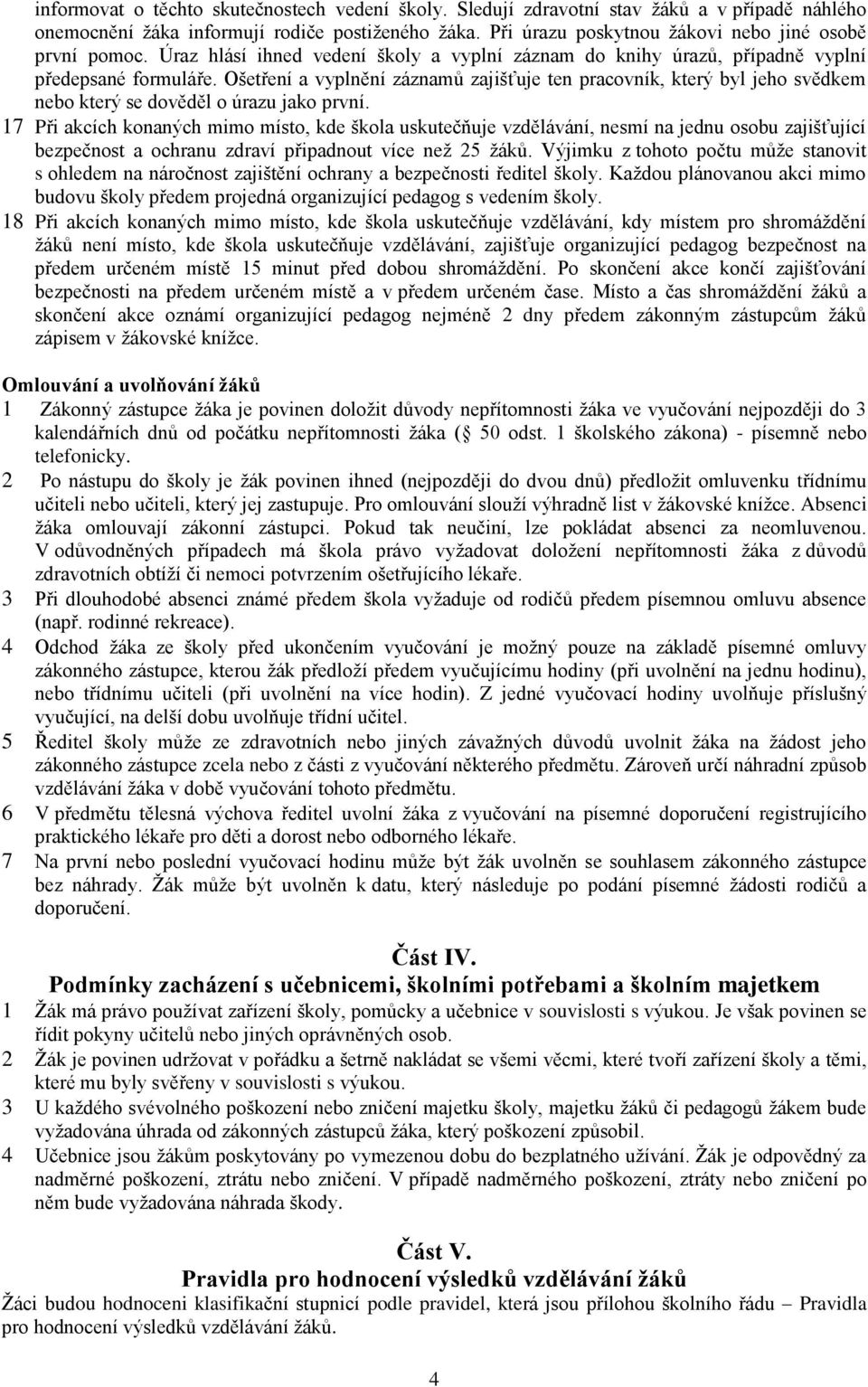 informovat o těchto skutečnostech vedení školy. Sledují zdravotní stav žáků a v případě náhlého onemocnění žáka informují rodiče postiženého žáka. Při úrazu poskytnou žákovi nebo jiné osobě první pomoc. Úraz hlásí ihned vedení školy a vyplní záznam do knihy úrazů, případně vyplní předepsané formuláře. Ošetření a vyplnění záznamů zajišťuje ten pracovník, který byl jeho svědkem nebo který se dověděl o úrazu jako první.

17 Při akcích konaných mimo místo, kde škola uskutečňuje vzdělávání, nesmí na jednu osobu zajišťující bezpečnost a ochranu zdraví připadnout více než 25 žáků. Výjimku z tohoto počtu může stanovit s ohledem na náročnost zajištění ochrany a bezpečnosti ředitel školy. Každou plánovanou akci mimo budovu školy předem projedná organizující pedagog s vedením školy.

18 Při akcích konaných mimo místo, kde škola uskutečňuje vzdělávání, kdy místem pro shromáždění žáků není místo, kde škola uskutečňuje vzdělávání, zajišťuje organizující pedagog bezpečnost na předem určeném místě 15 minut před dobou shromáždění. Po skončení akce končí zajišťování bezpečnosti na předem určeném místě a v předem určeném čase. Místo a čas shromáždění žáků a skončení akce oznámí organizující pedagog nejméně 2 dny předem zákonným zástupcům žáků zápisem v žákovské knížce.

Omlouvání a uvolňování žáků

1 Zákonný zástupce žáka je povinen doložit důvody nepřítomnosti žáka ve vyučování nejpozději do 3 kalendářních dnů od počátku nepřítomnosti žáka ( 50 odst. 1 školského zákona) - písemně nebo telefonicky.

2 Po nástupu do školy je žák povinen ihned (nejpozději do dvou dnů) předložit omluvenku třídnímu učiteli nebo učiteli, který jej zastupuje. Pro omlouvání slouží výhradně list v žákovské knížce. Absenci žáka omlouvají zákonní zástupci. Pokud tak neučiní, lze pokládat absenci za neomluvenou. V odůvodněných případech má škola právo vyžadovat doložení nepřítomnosti žáka z důvodů zdravotních obtíží či nemoci potvrzením ošetřujícího lékaře.

3 Při dlouhodobé absenci známé předem škola vyžaduje od rodičů předem písemnou omluvu absence (např. rodinné rekreace).

4 Odchod žáka ze školy před ukončením vyučování je možný pouze na základě písemné omluvy zákonného zástupce, kterou žák předloží předem vyučujícímu hodiny (při uvolnění na jednu hodinu), nebo třídnímu učiteli (při uvolnění na více hodin). Z jedné vyučovací hodiny uvolňuje příslušný vyučující, na delší dobu uvolňuje třídní učitel.

5 Ředitel školy může ze zdravotních nebo jiných závažných důvodů uvolnit žáka na žádost jeho zákonného zástupce zcela nebo z části z vyučování některého předmětu. Zároveň určí náhradní způsob vzdělávání žáka v době vyučování tohoto předmětu.

6 V předmětu tělesná výchova ředitel uvolní žáka z vyučování na písemné doporučení registrujícího praktického lékaře pro děti a dorost nebo odborného lékaře.

7 Na první nebo poslední vyučovací hodinu může být žák uvolněn se souhlasem zákonného zástupce bez náhrady. Žák může být uvolněn k datu, který následuje po podání písemné žádosti rodičů a doporučení.

Část IV.
Podmínky zacházení s učebnicemi, školními potřebami a školním majetkem

1 Žák má právo používat zařízení školy, pomůcky a učebnice v souvislosti s výukou. Je však povinen se řídit pokyny učitelů nebo jiných oprávněných osob.

2 Žák je povinen udržovat v pořádku a šetrně nakládat se všemi věcmi, které tvoří zařízení školy a těmi, které mu byly svěřeny v souvislosti s výukou.

3 U každého svévolného poškození nebo zničení majetku školy, majetku žáků či pedagogů žákem bude vyžadována úhrada od zákonných zástupců žáka, který poškození způsobil.

4 Učebnice jsou žákům poskytovány po vymezenou dobu do bezplatného užívání. Žák je odpovědný za nadměrné poškození, ztrátu nebo zničení. V případě nadměrného poškození, ztráty nebo zničení po něm bude vyžadována náhrada škody.

Část V.
Pravidla pro hodnocení výsledků vzdělávání žáků

Žáci budou hodnoceni klasifikační stupnicí podle pravidel, která jsou přílohou školního řádu – Pravidla pro hodnocení výsledků vzdělávání žáků.

4